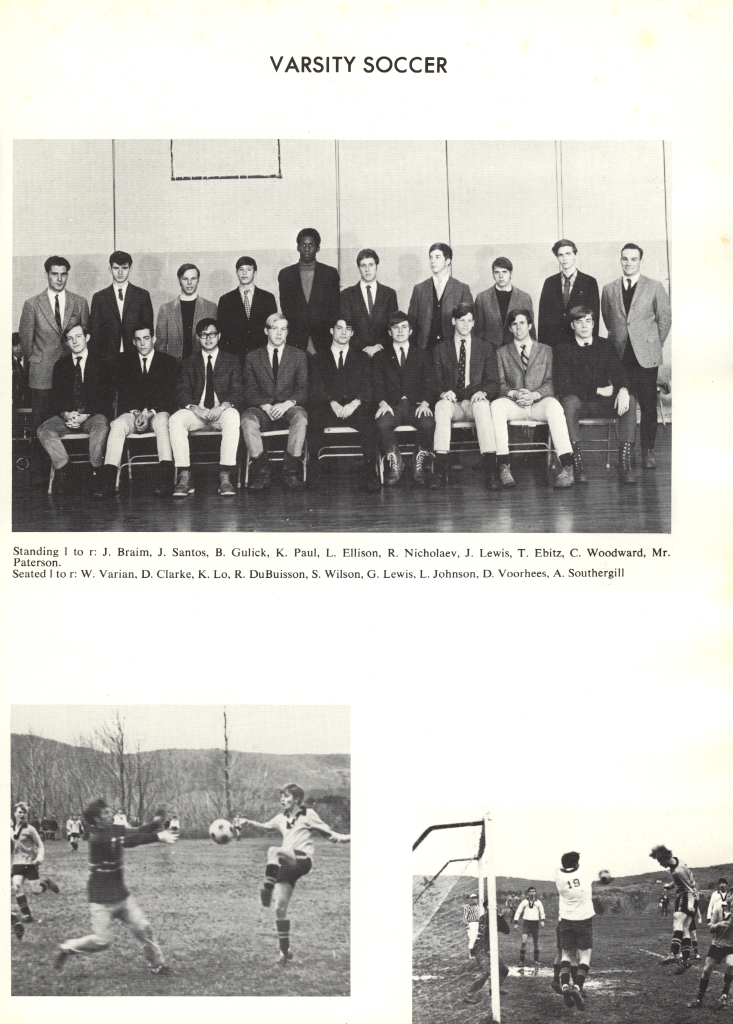 VARSITY SOCCER

Standing l to r: J. Braim, J. Santos, B. Gulick, K. Paul, L. Ellison, R. Nicholaev, J. Lewis, T. Ebitz, C. Woodward, Mr. Paterson.
Seated l to r: W. Varian, D. Clarke, K. Lo, R. DuBuisson, S. Wilson, G. Lewis, L. Johnson, D. Voorhees, A. Southergill

19